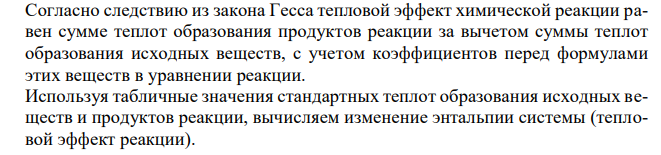 Согласно следствию из закона Гесса тепловой эффект химической реакции равен сумме теплот образования продуктов реакции за вычетом суммы теплот образования исходных веществ, с учетом коэффициентов перед формулами этих веществ в уравнении реакции.
Используя табличные значения стандартных теплот образования исходных веществ и продуктов реакции, вычисляем изменение энтальпии системы (тепловой эффект реакции).